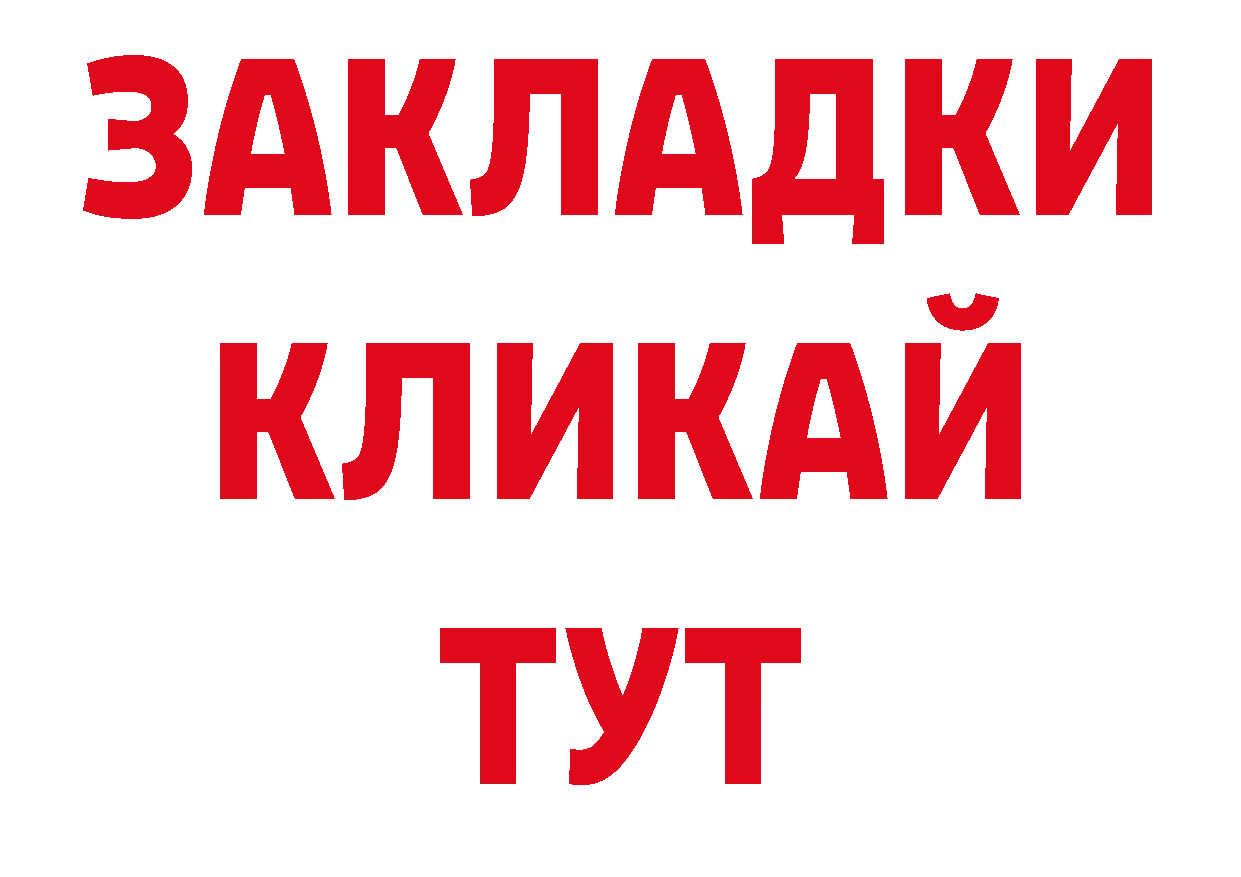 ЗАКЛАДКИ
КЛИКАЙ
ТУТ